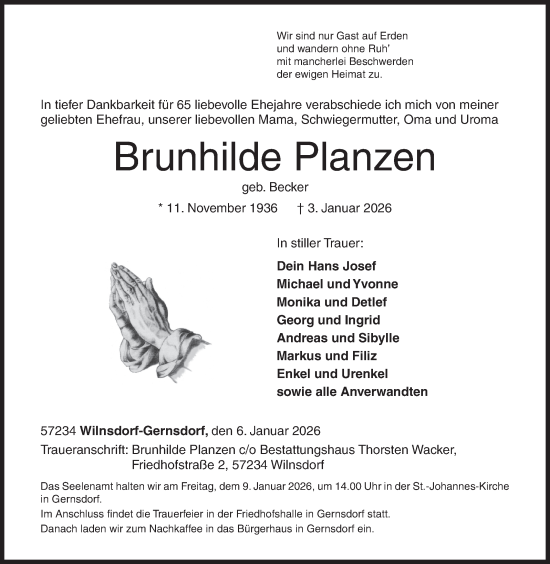 Wir sind nur Gast auf Erden
und wandern ohne Ruh'
mit mancherlei Beschwerden
der ewigen Heimat zu.

In tiefer Dankbarkeit für 65 liebevolle Ehejahre verabschiede ich mich von meiner geliebten Ehefrau, unserer liebevollen Mama, Schwiegermutter, Oma und Uroma

Brunhilde Planzen

geb. Becker

* 11. November 1936 † 3. Januar 2026

In stiller Trauer:

Dein Hans Josef
Michael und Yvonne
Monika und Detlef
Georg und Ingrid
Andreas und Sibylle
Markus und Filiz
Enkel und Urenkel
sowie alle Anverwandten

57234 Wilnsdorf-Gernsdorf, den 6. Januar 2026

Traueranschrift: Brunhilde Planzen c/o Bestattungshaus Thorsten Wacker,
Friedhofstraße 2, 57234 Wilnsdorf

Das Seelenamt halten wir am Freitag, dem 9. Januar 2026, um 14.00 Uhr in der St.-Johannes-Kirche in Gernsdorf.

Im Anschluss findet die Trauerfeier in der Friedhofshalle in Gernsdorf statt.

Danach laden wir zum Nachkaffee in das Bürgerhaus in Gernsdorf ein.